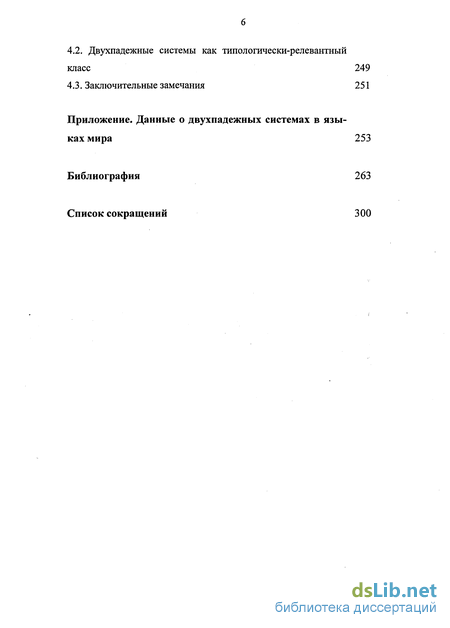 6

4.2. Двухпадежные системы как типологически-релевантный класс 249

4.3. Заключительные замечания 251

Приложение. Данные о двухпадежных системах в языках мира 253

Библиография 263

Список сокращений 300

dsLib.net
библиотека диссертаций